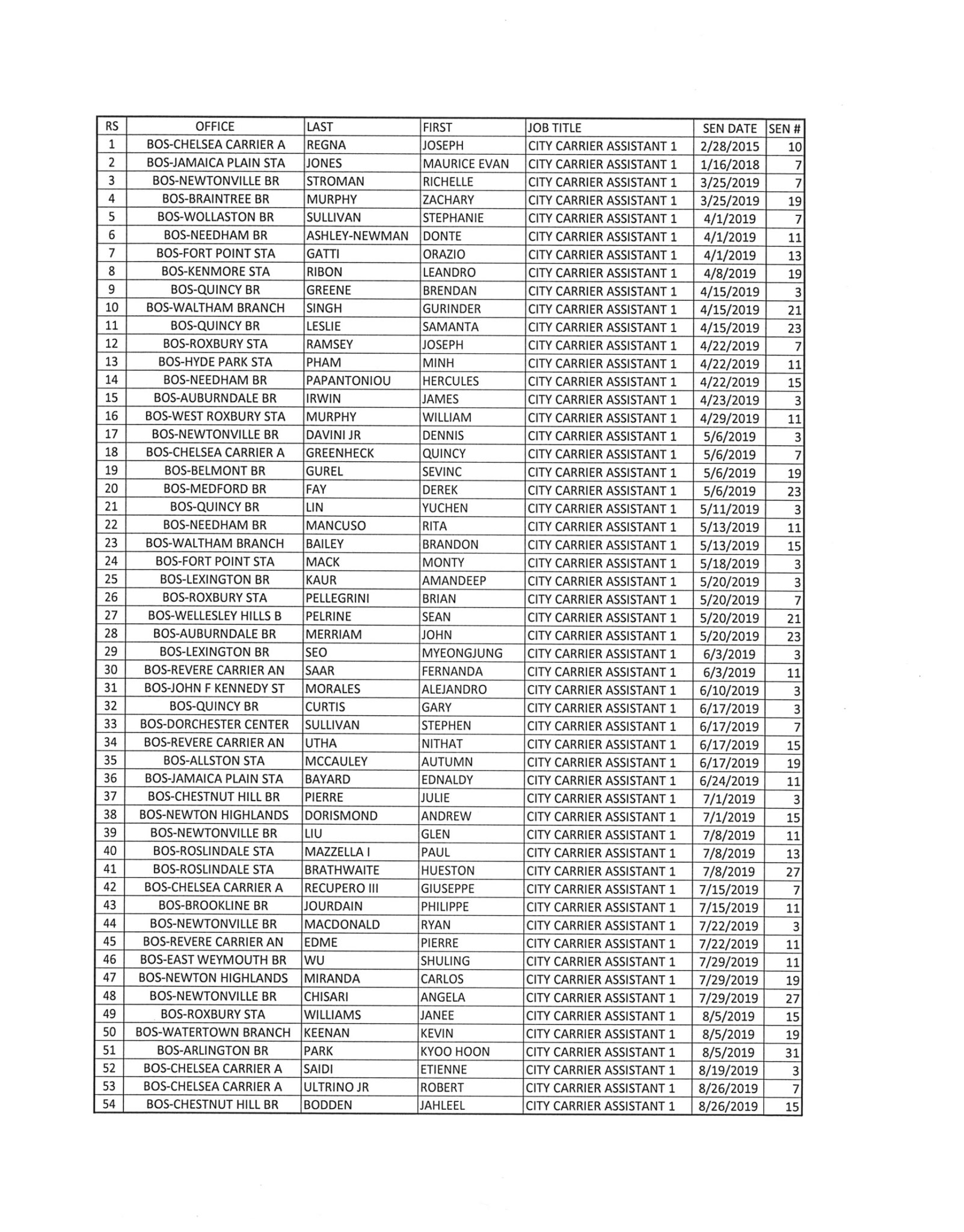 | RS | OFFICE | LAST | FIRST | JOB TITLE | SEN DATE | SEN # |
|---|---|---|---|---|---|---|
| 1 | BOS-CHELSEA CARRIER A | REGNA | JOSEPH | CITY CARRIER ASSISTANT 1 | 2/28/2015 | 10 |
| 2 | BOS-JAMAICA PLAIN STA | JONES | MAURICE EVAN | CITY CARRIER ASSISTANT 1 | 1/16/2018 | 7 |
| 3 | BOS-NEWTONVILLE BR | STROMAN | RICHELLE | CITY CARRIER ASSISTANT 1 | 3/25/2019 | 7 |
| 4 | BOS-BRAINTREE BR | MURPHY | ZACHARY | CITY CARRIER ASSISTANT 1 | 3/25/2019 | 19 |
| 5 | BOS-WOLLASTON BR | SULLIVAN | STEPHANIE | CITY CARRIER ASSISTANT 1 | 4/1/2019 | 7 |
| 6 | BOS-NEEDHAM BR | ASHLEY-NEWMAN | DONTE | CITY CARRIER ASSISTANT 1 | 4/1/2019 | 11 |
| 7 | BOS-FORT POINT STA | GATTI | ORAZIO | CITY CARRIER ASSISTANT 1 | 4/1/2019 | 13 |
| 8 | BOS-KENMORE STA | RIBON | LEANDRO | CITY CARRIER ASSISTANT 1 | 4/8/2019 | 19 |
| 9 | BOS-QUINCY BR | GREENE | BRENDAN | CITY CARRIER ASSISTANT 1 | 4/15/2019 | 3 |
| 10 | BOS-WALTHAM BRANCH | SINGH | GURINDER | CITY CARRIER ASSISTANT 1 | 4/15/2019 | 21 |
| 11 | BOS-QUINCY BR | LESLIE | SAMANTA | CITY CARRIER ASSISTANT 1 | 4/15/2019 | 23 |
| 12 | BOS-ROXBURY STA | RAMSEY | JOSEPH | CITY CARRIER ASSISTANT 1 | 4/22/2019 | 7 |
| 13 | BOS-HYDE PARK STA | PHAM | MINH | CITY CARRIER ASSISTANT 1 | 4/22/2019 | 11 |
| 14 | BOS-NEEDHAM BR | PAPANTONIOU | HERCULES | CITY CARRIER ASSISTANT 1 | 4/22/2019 | 15 |
| 15 | BOS-AUBURNDALE BR | IRWIN | JAMES | CITY CARRIER ASSISTANT 1 | 4/23/2019 | 3 |
| 16 | BOS-WEST ROXBURY STA | MURPHY | WILLIAM | CITY CARRIER ASSISTANT 1 | 4/29/2019 | 11 |
| 17 | BOS-NEWTONVILLE BR | DAVINI JR | DENNIS | CITY CARRIER ASSISTANT 1 | 5/6/2019 | 3 |
| 18 | BOS-CHELSEA CARRIER A | GREENHECK | QUINCY | CITY CARRIER ASSISTANT 1 | 5/6/2019 | 7 |
| 19 | BOS-BELMONT BR | GUREL | SEVINC | CITY CARRIER ASSISTANT 1 | 5/6/2019 | 19 |
| 20 | BOS-MEDFORD BR | FAY | DEREK | CITY CARRIER ASSISTANT 1 | 5/6/2019 | 23 |
| 21 | BOS-QUINCY BR | LIN | YUCHEN | CITY CARRIER ASSISTANT 1 | 5/11/2019 | 3 |
| 22 | BOS-NEEDHAM BR | MANCUSO | RITA | CITY CARRIER ASSISTANT 1 | 5/13/2019 | 11 |
| 23 | BOS-WALTHAM BRANCH | BAILEY | BRANDON | CITY CARRIER ASSISTANT 1 | 5/13/2019 | 15 |
| 24 | BOS-FORT POINT STA | MACK | MONTY | CITY CARRIER ASSISTANT 1 | 5/18/2019 | 3 |
| 25 | BOS-LEXINGTON BR | KAUR | AMANDEEP | CITY CARRIER ASSISTANT 1 | 5/20/2019 | 3 |
| 26 | BOS-ROXBURY STA | PELLEGRINI | BRIAN | CITY CARRIER ASSISTANT 1 | 5/20/2019 | 7 |
| 27 | BOS-WELLESLEY HILLS B | PELRINE | SEAN | CITY CARRIER ASSISTANT 1 | 5/20/2019 | 21 |
| 28 | BOS-AUBURNDALE BR | MERRIAM | JOHN | CITY CARRIER ASSISTANT 1 | 5/20/2019 | 23 |
| 29 | BOS-LEXINGTON BR | SEO | MYEONGJUNG | CITY CARRIER ASSISTANT 1 | 6/3/2019 | 3 |
| 30 | BOS-REVERE CARRIER AN | SAAR | FERNANDA | CITY CARRIER ASSISTANT 1 | 6/3/2019 | 11 |
| 31 | BOS-JOHN F KENNEDY ST | MORALES | ALEJANDRO | CITY CARRIER ASSISTANT 1 | 6/10/2019 | 3 |
| 32 | BOS-QUINCY BR | CURTIS | GARY | CITY CARRIER ASSISTANT 1 | 6/17/2019 | 3 |
| 33 | BOS-DORCHESTER CENTER | SULLIVAN | STEPHEN | CITY CARRIER ASSISTANT 1 | 6/17/2019 | 7 |
| 34 | BOS-REVERE CARRIER AN | UTHA | NITHAT | CITY CARRIER ASSISTANT 1 | 6/17/2019 | 15 |
| 35 | BOS-ALLSTON STA | MCCAULEY | AUTUMN | CITY CARRIER ASSISTANT 1 | 6/17/2019 | 19 |
| 36 | BOS-JAMAICA PLAIN STA | BAYARD | EDNALDY | CITY CARRIER ASSISTANT 1 | 6/24/2019 | 11 |
| 37 | BOS-CHESTNUT HILL BR | PIERRE | JULIE | CITY CARRIER ASSISTANT 1 | 7/1/2019 | 3 |
| 38 | BOS-NEWTON HIGHLANDS | DORISMOND | ANDREW | CITY CARRIER ASSISTANT 1 | 7/1/2019 | 15 |
| 39 | BOS-NEWTONVILLE BR | LIU | GLEN | CITY CARRIER ASSISTANT 1 | 7/8/2019 | 11 |
| 40 | BOS-ROSLINDALE STA | MAZZELLA I | PAUL | CITY CARRIER ASSISTANT 1 | 7/8/2019 | 13 |
| 41 | BOS-ROSLINDALE STA | BRATHWAITE | HUESTON | CITY CARRIER ASSISTANT 1 | 7/8/2019 | 27 |
| 42 | BOS-CHELSEA CARRIER A | RECUPERO III | GIUSEPPE | CITY CARRIER ASSISTANT 1 | 7/15/2019 | 7 |
| 43 | BOS-BROOKLINE BR | JOURDAIN | PHILIPPE | CITY CARRIER ASSISTANT 1 | 7/15/2019 | 11 |
| 44 | BOS-NEWTONVILLE BR | MACDONALD | RYAN | CITY CARRIER ASSISTANT 1 | 7/22/2019 | 3 |
| 45 | BOS-REVERE CARRIER AN | EDME | PIERRE | CITY CARRIER ASSISTANT 1 | 7/22/2019 | 11 |
| 46 | BOS-EAST WEYMOUTH BR | WU | SHULING | CITY CARRIER ASSISTANT 1 | 7/29/2019 | 11 |
| 47 | BOS-NEWTON HIGHLANDS | MIRANDA | CARLOS | CITY CARRIER ASSISTANT 1 | 7/29/2019 | 19 |
| 48 | BOS-NEWTONVILLE BR | CHISARI | ANGELA | CITY CARRIER ASSISTANT 1 | 7/29/2019 | 27 |
| 49 | BOS-ROXBURY STA | WILLIAMS | JANEE | CITY CARRIER ASSISTANT 1 | 8/5/2019 | 15 |
| 50 | BOS-WATERTOWN BRANCH | KEENAN | KEVIN | CITY CARRIER ASSISTANT 1 | 8/5/2019 | 19 |
| 51 | BOS-ARLINGTON BR | PARK | KYOO HOON | CITY CARRIER ASSISTANT 1 | 8/5/2019 | 31 |
| 52 | BOS-CHELSEA CARRIER A | SAIDI | ETIENNE | CITY CARRIER ASSISTANT 1 | 8/19/2019 | 3 |
| 53 | BOS-CHELSEA CARRIER A | ULTRINO JR | ROBERT | CITY CARRIER ASSISTANT 1 | 8/26/2019 | 7 |
| 54 | BOS-CHESTNUT HILL BR | BODDEN | JAHLEEL | CITY CARRIER ASSISTANT 1 | 8/26/2019 | 15 |